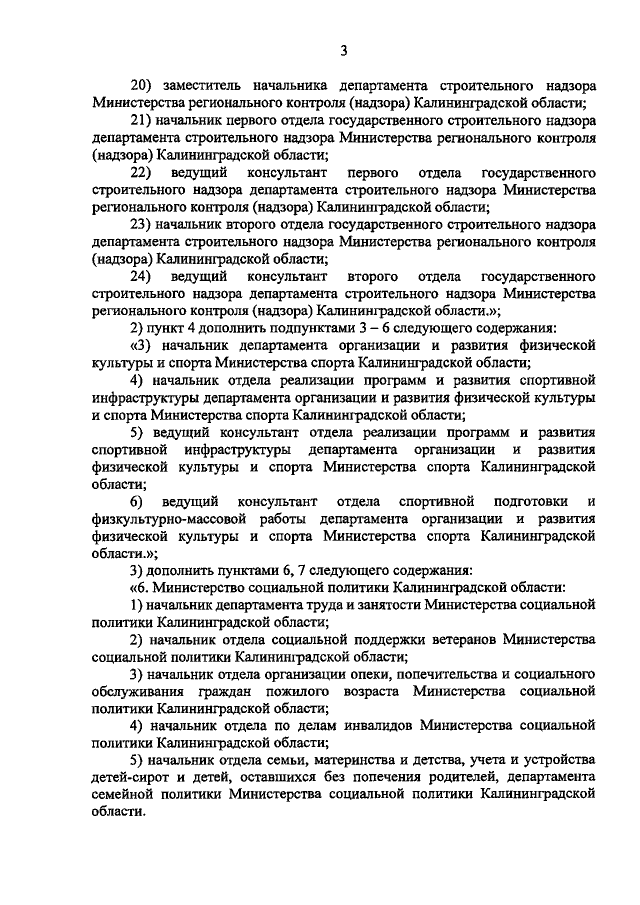 3

20) заместитель начальника департамента строительного надзора Министерства регионального контроля (надзора) Калининградской области;

21) начальник первого отдела государственного строительного надзора департамента строительного надзора Министерства регионального контроля (надзора) Калининградской области;

22) ведущий консультант первого отдела государственного строительного надзора департамента строительного надзора Министерства регионального контроля (надзора) Калининградской области;

23) начальник второго отдела государственного строительного надзора департамента строительного надзора Министерства регионального контроля (надзора) Калининградской области;

24) ведущий консультант второго отдела государственного строительного надзора департамента строительного надзора Министерства регионального контроля (надзора) Калининградской области.»;

2) пункт 4 дополнить подпунктами 3 – 6 следующего содержания:

«3) начальник департамента организации и развития физической культуры и спорта Министерства спорта Калининградской области;

4) начальник отдела реализации программ и развития спортивной инфраструктуры департамента организации и развития физической культуры и спорта Министерства спорта Калининградской области;

5) ведущий консультант отдела реализации программ и развития спортивной инфраструктуры департамента организации и развития физической культуры и спорта Министерства спорта Калининградской области;

6) ведущий консультант отдела спортивной подготовки и физкультурно-массовой работы департамента организации и развития физической культуры и спорта Министерства спорта Калининградской области.»;

3) дополнить пунктами 6, 7 следующего содержания:

«6. Министерство социальной политики Калининградской области:

1) начальник департамента труда и занятости Министерства социальной политики Калининградской области;

2) начальник отдела социальной поддержки ветеранов Министерства социальной политики Калининградской области;

3) начальник отдела организации опеки, попечительства и социального обслуживания граждан пожилого возраста Министерства социальной политики Калининградской области;

4) начальник отдела по делам инвалидов Министерства социальной политики Калининградской области;

5) начальник отдела семьи, материнства и детства, учета и устройства детей-сирот и детей, оставшихся без попечения родителей, департамента семейной политики Министерства социальной политики Калининградской области.